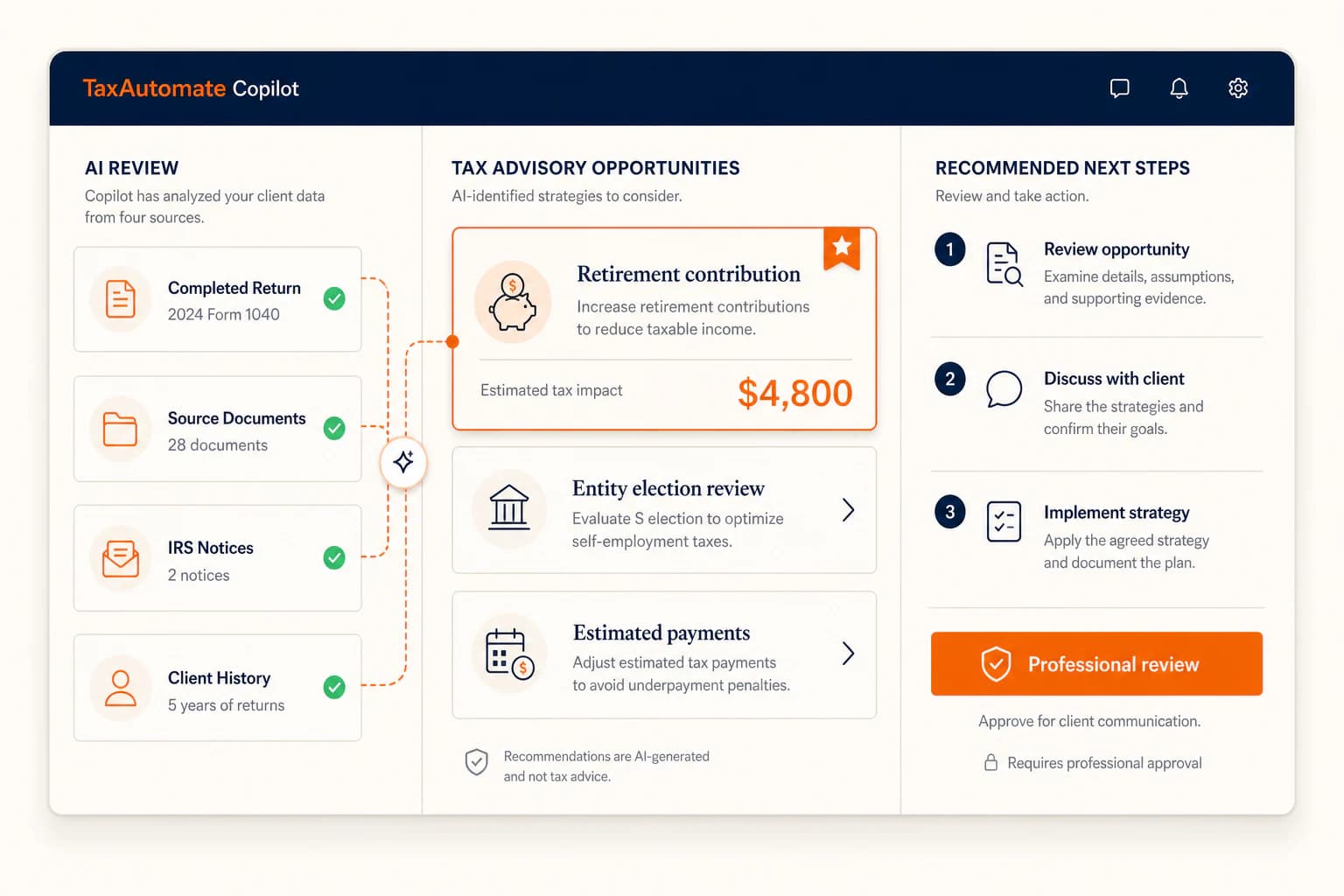 TaxAutomate Copilot

AI REVIEW
Copilot has analyzed your client data from four sources.

Completed Return
2024 Form 1040

Source Documents
28 documents

IRS Notices
2 notices

Client History
5 years of returns

TAX ADVISORY OPPORTUNITIES
AI-identified strategies to consider.

Retirement contribution
Increase retirement contributions to reduce taxable income.

Estimated tax impact $4,800

Entity election review
Evaluate S election to optimize self-employment taxes.

Estimated payments
Adjust estimated tax payments to avoid underpayment penalties.

Recommendations are AI-generated and not tax advice.

RECOMMENDED NEXT STEPS
Review and take action.

1 Review opportunity
Examine details, assumptions, and supporting evidence.

2 Discuss with client
Share the strategies and confirm their goals.

3 Implement strategy
Apply the agreed strategy and document the plan.

Professional review

Approve for client communication.

Requires professional approval